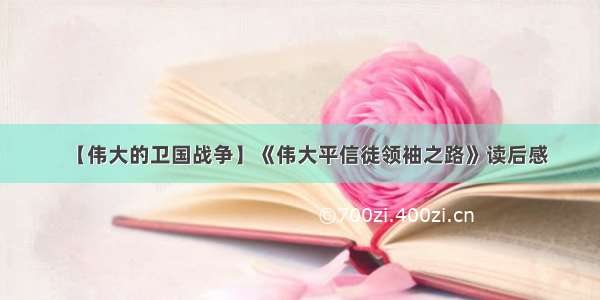 【伟大的卫国战争】《伟大平信徒领袖之路》读后感

©700zi.400zi.cn